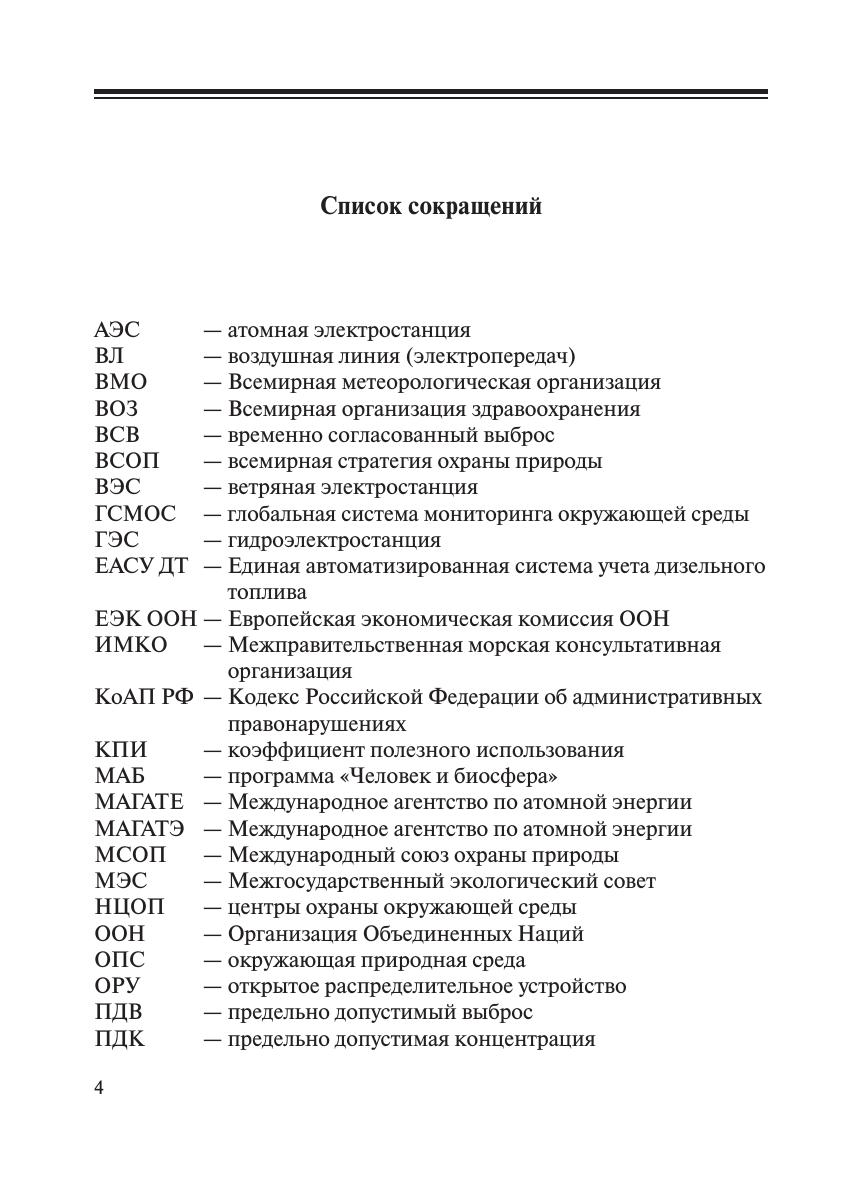 Список сокращений

АЭС — атомная электростанция
ВЛ — воздушная линия (электропередач)
ВМО — Всемирная метеорологическая организация
ВОЗ — Всемирная организация здравоохранения
ВСВ — временно согласованный выброс
ВСОП — всемирная стратегия охраны природы
ВЭС — ветряная электростанция
ГСМОС — глобальная система мониторинга окружающей среды
ГЭС — гидроэлектростанция
ЕАСУ ДТ — Единая автоматизированная система учета дизельного топлива
ЕЭК ООН — Европейская экономическая комиссия ООН
ИМКО — Межправительственная морская консультативная организация
КоАП РФ — Кодекс Российской Федерации об административных правонарушениях
КПИ — коэффициент полезного использования
МАБ — программа «Человек и биосфера»
МАГАТЕ — Международное агентство по атомной энергии
МАГАТЭ — Международное агентство по атомной энергии
МСОП — Международный союз охраны природы
МЭС — Межгосударственный экологический совет
НЦОП — центры охраны окружающей среды
ООН — Организация Объединенных Наций
ОПС — окружающая природная среда
ОРУ — открытое распределительное устройство
ПДВ — предельно допустимый выброс
ПДК — предельно допустимая концентрация

4